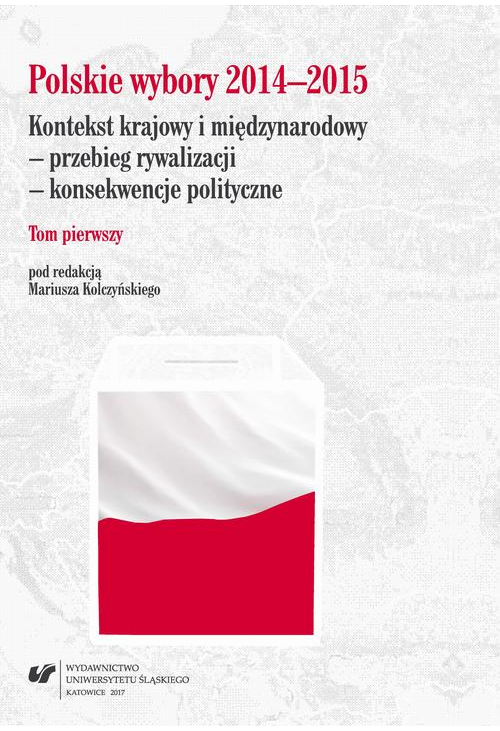 Polskie wybory 2014–2015

Kontekst krajowy i międzynarodowy
– przebieg rywalizacji
– konsekwencje polityczne

Tom pierwszy

pod redakcją
Mariusza Kolczyńskiego

WYDAWNICTWO
UNIWERSYTETU ŚLĄSKIEGO
KATOWICE 2017